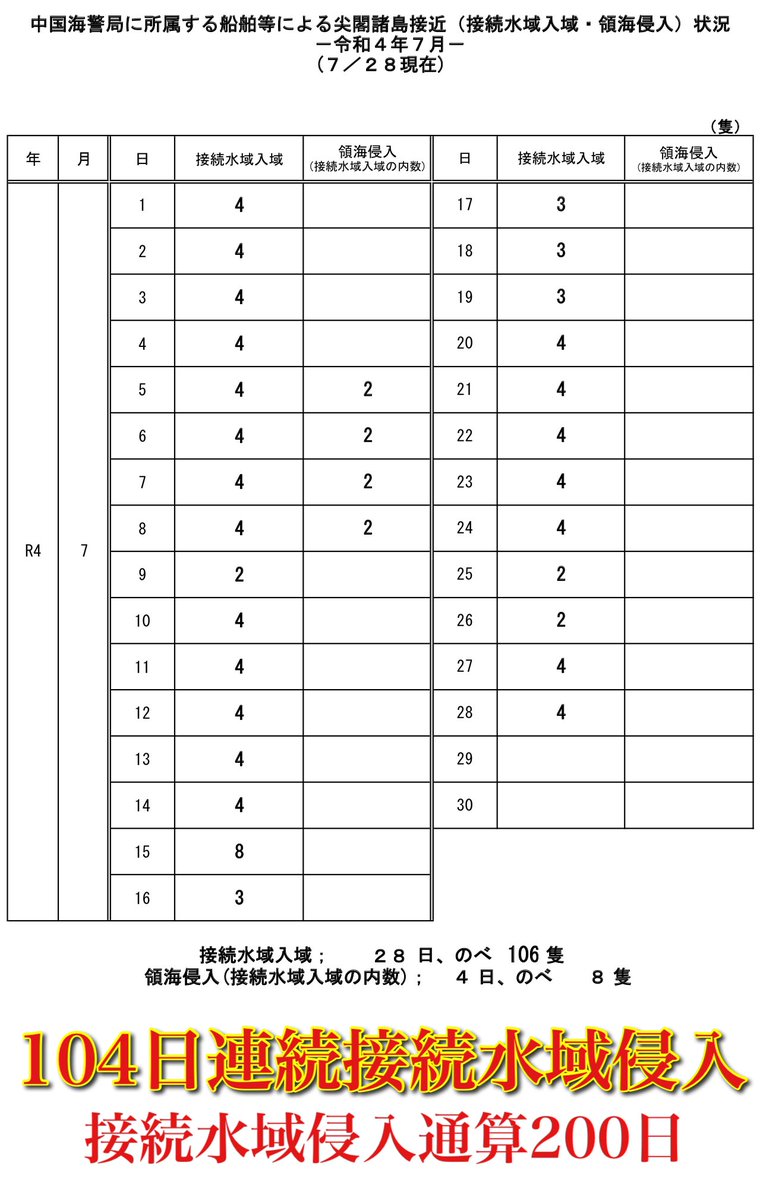 中国海警局に所属する船舶等による尖閣諸島接近（接続水域入域・領海侵入）状況
－令和４年７月－
（７／２８現在）

（隻）

| 年 | 月 | 日 | 接続水域入域 | 領海侵入 (接続水域入域の内数) | 日 | 接続水域入域 | 領海侵入 (接続水域入域の内数) |
|---|---|---|---|---|---|---|---|
| R4 | 7 | 1 | 4 | | 17 | 3 | |
| | | 2 | 4 | | 18 | 3 | |
| | | 3 | 4 | | 19 | 3 | |
| | | 4 | 4 | | 20 | 4 | |
| | | 5 | 4 | 2 | 21 | 4 | |
| | | 6 | 4 | 2 | 22 | 4 | |
| | | 7 | 4 | 2 | 23 | 4 | |
| | | 8 | 4 | 2 | 24 | 4 | |
| | | 9 | 2 | | 25 | 2 | |
| | | 10 | 4 | | 26 | 2 | |
| | | 11 | 4 | | 27 | 4 | |
| | | 12 | 4 | | 28 | 4 | |
| | | 13 | 4 | | 29 | | |
| | | 14 | 4 | | 30 | | |
| | | 15 | 8 | | | | |
| | | 16 | 3 | | | | |

接続水域入域；　２８ 日、のべ 106 隻
領海侵入（接続水域入域の内数）；　４ 日、のべ　８ 隻

104日連続接続水域侵入
接続水域侵入通算200日